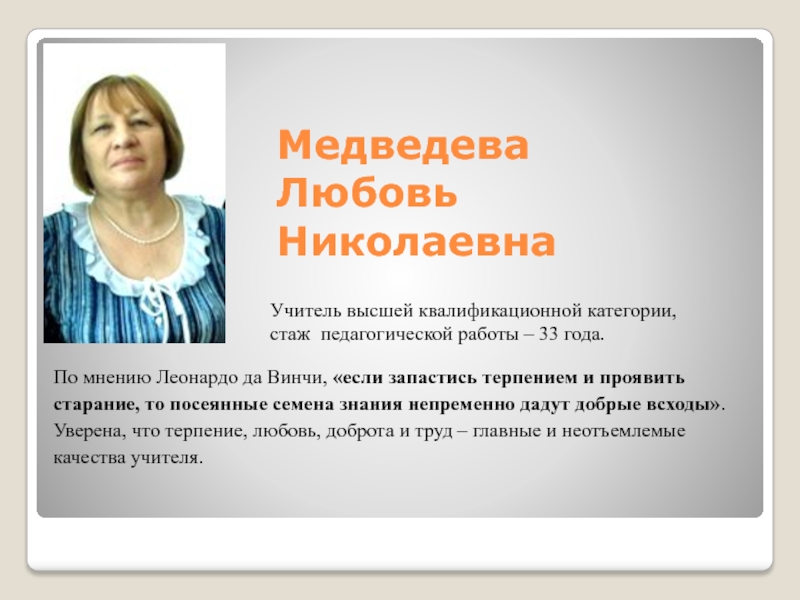 Медведева
Любовь
Николаевна

Учитель высшей квалификационной категории, стаж педагогической работы – 33 года.

По мнению Леонардо да Винчи, «если запастись терпением и проявить старание, то посеянные семена знания непременно дадут добрые всходы». Уверена, что терпение, любовь, доброта и труд – главные и неотъемлемые качества учителя.